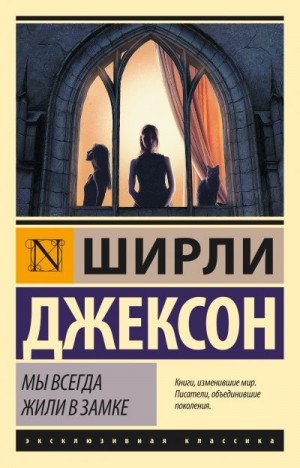 N ШИРЛИ
ДЖЕКСОН

МЫ ВСЕГДА ЖИЛИ В ЗАМКЕ

Книги, изменившие мир. Писатели, объединившие поколения.

ЭКСКЛЮЗИВНАЯ КЛАССИКА